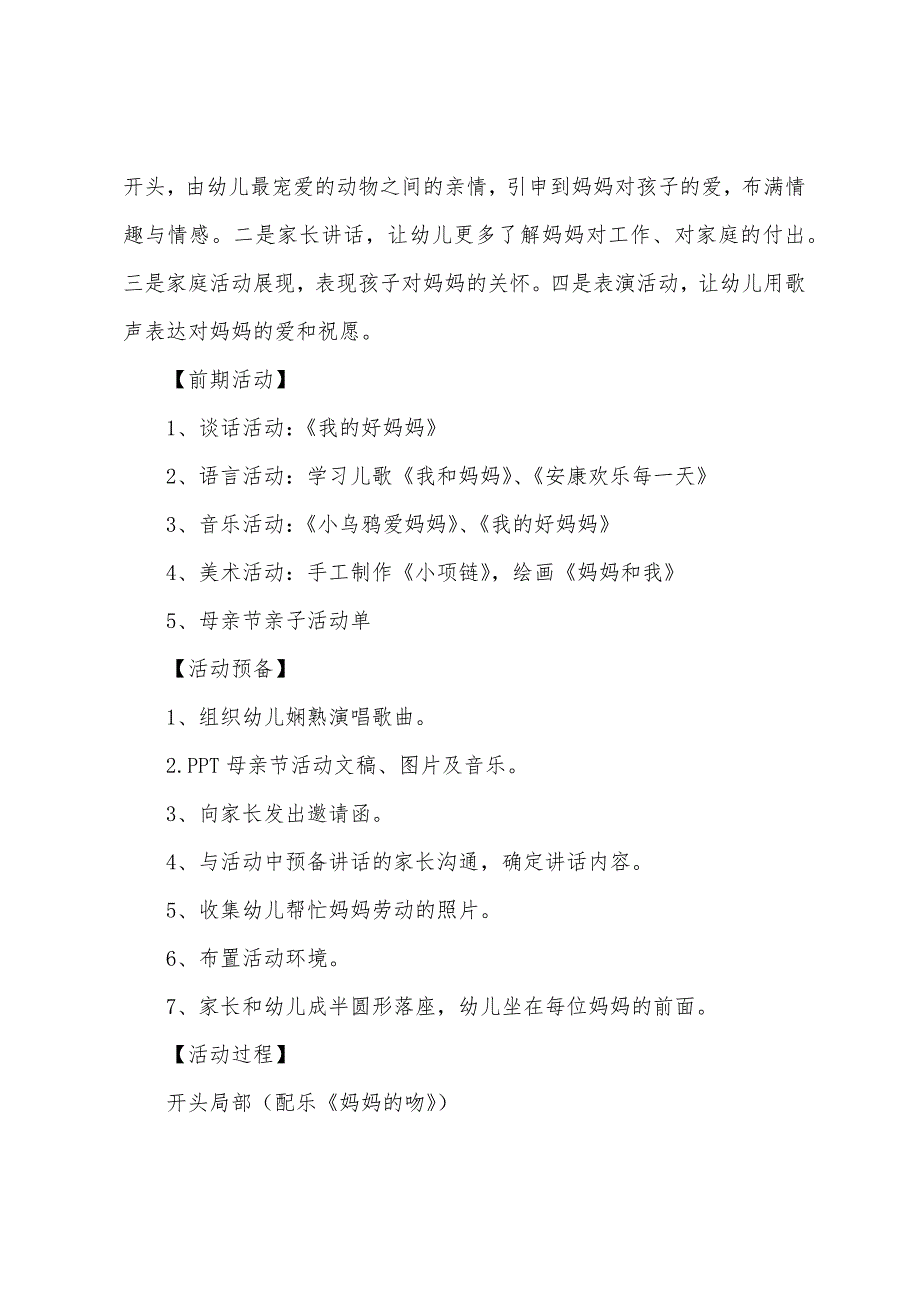 开头，由幼儿最宠爱的动物之间的亲情，引申到妈妈对孩子的爱，布满情趣与情感。二是家长讲话，让幼儿更多了解妈妈对工作、对家庭的付出。三是家庭活动展现，表现孩子对妈妈的关怀。四是表演活动，让幼儿用歌声表达对妈妈的爱和祝愿。

【前期活动】

1、谈话活动：《我的好妈妈》

2、语言活动：学习儿歌《我和妈妈》、《安康欢乐每一天》

3、音乐活动：《小乌鸦爱妈妈》、《我的好妈妈》

4、美术活动：手工制作《小项链》，绘画《妈妈和我》

5、母亲节亲子活动单

【活动预备】

1、组织幼儿娴熟演唱歌曲。

2.PPT 母亲节活动文稿、图片及音乐。

3、向家长发出邀请函。

4、与活动中预备讲话的家长沟通，确定讲话内容。

5、收集幼儿帮忙妈妈劳动的照片。

6、布置活动环境。

7、家长和幼儿成半圆形落座，幼儿坐在每位妈妈的前面。

【活动过程】

开头局部（配乐《妈妈的吻》）